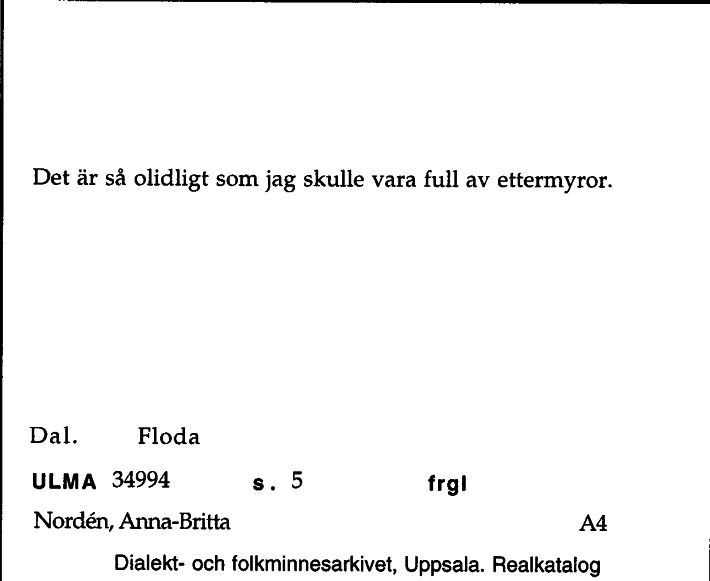 Det är så olidligt som jag skulle vara full av ettermyror.

Dal. Floda

ULMA 34994 s. 5 frgl

Nordén, Anna-Britta A4

Dialekt- och folkminnesarkivet, Uppsala. Realkatalog